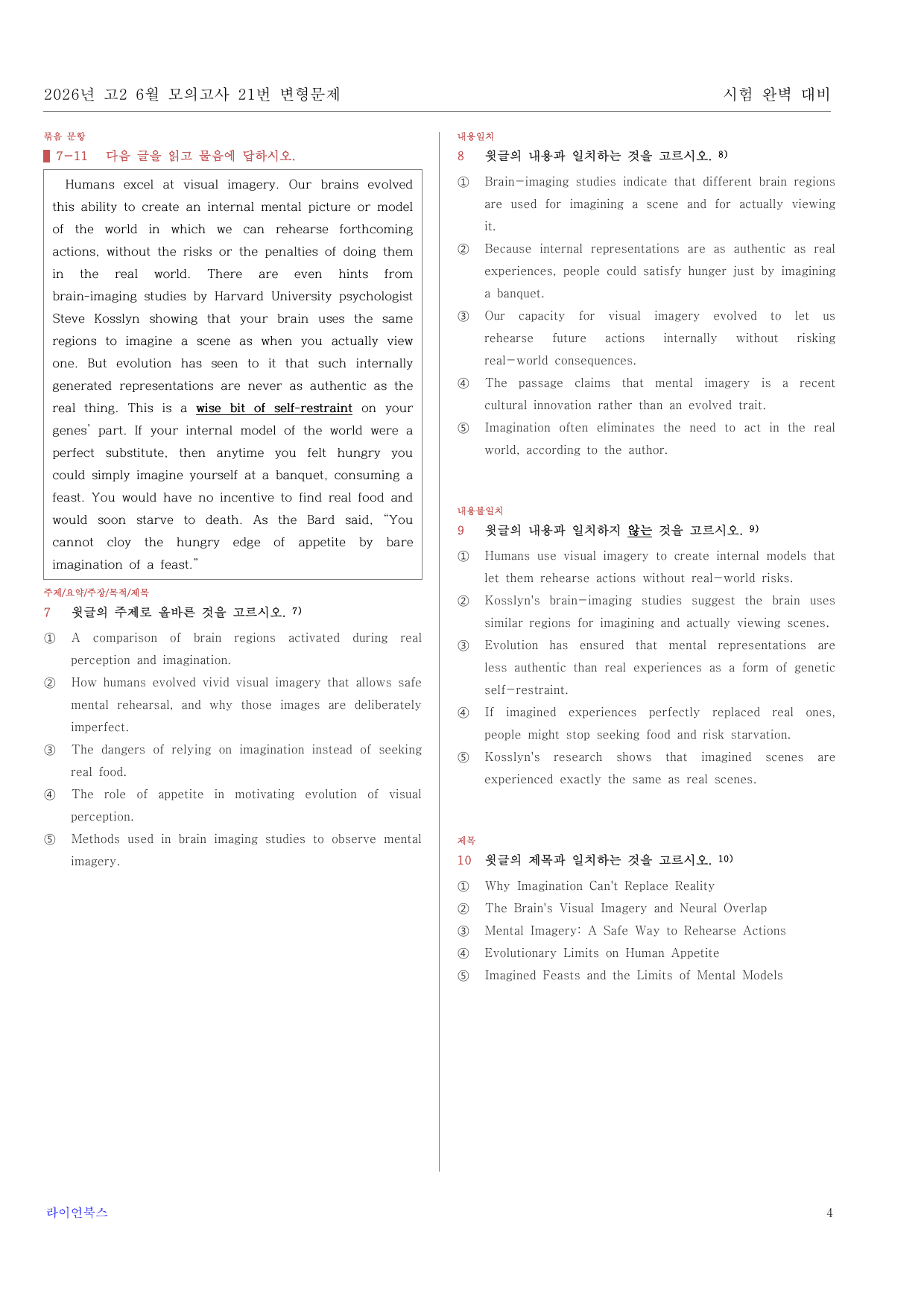 2026년 고2 6월 모의고사 21번 변형문제

시험 완벽 대비

묶음 문항

7-11 다음 글을 읽고 물음에 답하시오.

Humans excel at visual imagery. Our brains evolved this ability to create an internal mental picture or model of the world in which we can rehearse forthcoming actions, without the risks or the penalties of doing them in the real world. There are even hints from brain-imaging studies by Harvard University psychologist Steve Kosslyn showing that your brain uses the same regions to imagine a scene as when you actually view one. But evolution has seen to it that such internally generated representations are never as authentic as the real thing. This is a wise bit of self-restraint on your genes' part. If your internal model of the world were a perfect substitute, then anytime you felt hungry you could simply imagine yourself at a banquet, consuming a feast. You would have no incentive to find real food and would soon starve to death. As the Bard said, "You cannot cloy the hungry edge of appetite by bare imagination of a feast."

주제/요약/주장/목적/제목

7 윗글의 주제로 올바른 것을 고르시오. $^{7)}$

① A comparison of brain regions activated during real perception and imagination.

② How humans evolved vivid visual imagery that allows safe mental rehearsal, and why those images are deliberately imperfect.

③ The dangers of relying on imagination instead of seeking real food.

④ The role of appetite in motivating evolution of visual perception.

⑤ Methods used in brain imaging studies to observe mental imagery.

내용일치

8 윗글의 내용과 일치하는 것을 고르시오. $^{8)}$

① Brain-imaging studies indicate that different brain regions are used for imagining a scene and for actually viewing it.

② Because internal representations are as authentic as real experiences, people could satisfy hunger just by imagining a banquet.

③ Our capacity for visual imagery evolved to let us rehearse future actions internally without risking real-world consequences.

④ The passage claims that mental imagery is a recent cultural innovation rather than an evolved trait.

⑤ Imagination often eliminates the need to act in the real world, according to the author.

내용불일치

9 윗글의 내용과 일치하지 않는 것을 고르시오. $^{9)}$

① Humans use visual imagery to create internal models that let them rehearse actions without real-world risks.

② Kosslyn's brain-imaging studies suggest the brain uses similar regions for imagining and actually viewing scenes.

③ Evolution has ensured that mental representations are less authentic than real experiences as a form of genetic self-restraint.

④ If imagined experiences perfectly replaced real ones, people might stop seeking food and risk starvation.

⑤ Kosslyn's research shows that imagined scenes are experienced exactly the same as real scenes.

제목

10 윗글의 제목과 일치하는 것을 고르시오. $^{10)}$

① Why Imagination Can't Replace Reality

② The Brain's Visual Imagery and Neural Overlap

③ Mental Imagery: A Safe Way to Rehearse Actions

④ Evolutionary Limits on Human Appetite

⑤ Imagined Feasts and the Limits of Mental Models

라이언북스

4